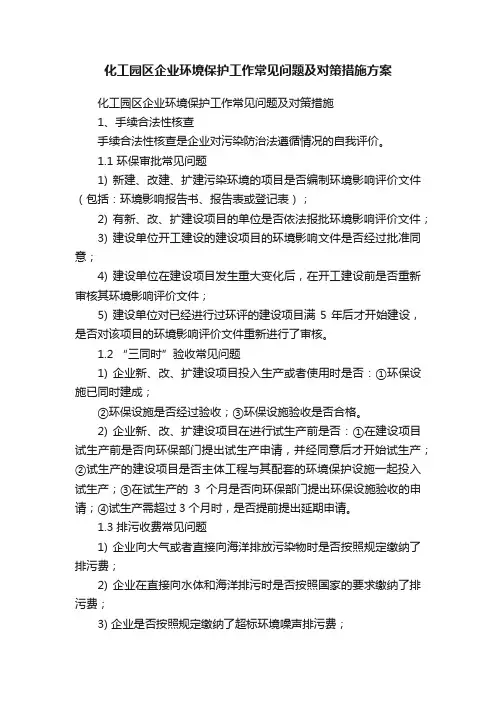 化工园区企业环境保护工作常见问题及对策措施方案

化工园区企业环境保护工作常见问题及对策措施

1、手续合法性核查

手续合法性核查是企业对污染防治法遵循情况的自我评价。

1.1 环保审批常见问题

1) 新建、改建、扩建污染环境的项目是否编制环境影响评价文件（包括：环境影响报告书、报告表或登记表）；

2) 有新、改、扩建设项目的单位是否依法报批环境影响评价文件；

3) 建设单位开工建设的建设项目的环境影响文件是否经过批准同意；

4) 建设单位在建设项目发生重大变化后，在开工建设前是否重新审核其环境影响评价文件；

5) 建设单位对已经进行过环评的建设项目满 5 年后才开始建设，是否对该项目的环境影响评价文件重新进行了审核。

1.2 “三同时”验收常见问题

1) 企业新、改、扩建设项目投入生产或者使用时是否：①环保设施已同时建成；

②环保设施是否经过验收；③环保设施验收是否合格。

2) 企业新、改、扩建设项目在进行试生产前是否：①在建设项目试生产前是否向环保部门提出试生产申请，并经同意后才开始试生产；②试生产的建设项目是否主体工程与其配套的环境保护设施一起投入试生产；③在试生产的 3 个月是否向环保部门提出环保设施验收的申请；④试生产需超过 3 个月时，是否提前提出延期申请。

1.3 排污收费常见问题

1) 企业向大气或者直接向海洋排放污染物时是否按照规定缴纳了排污费；

2) 企业在直接向水体和海洋排污时是否按照国家的要求缴纳了排污费；

3) 企业是否按照规定缴纳了超标环境噪声排污费；